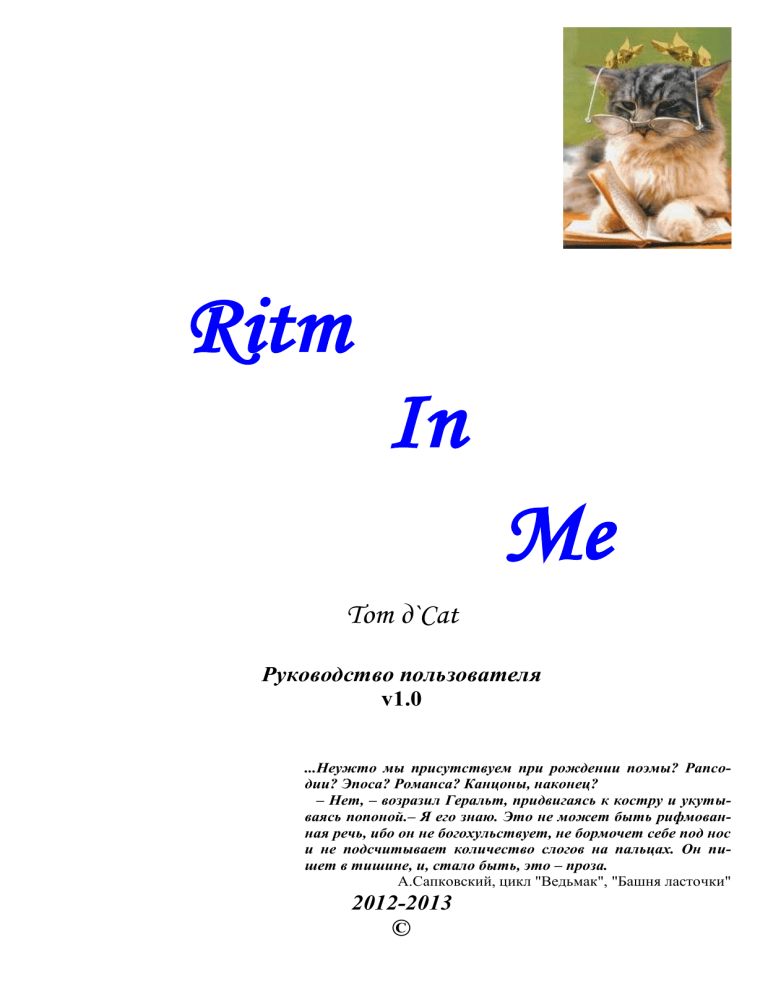 Ritm

In

Me

Tom d`Cat

Руководство пользователя
v1.0

...Неужто мы присутствуем при рождении поэмы? Рапсодии? Эпоса? Романса? Канцоны, наконец?
– Нет, – возразил Геральт, придвигаясь к костру и укутываясь попоной.– Я его знаю. Это не может быть рифмованная речь, ибо он не богохульствует, не бормочет себе под нос и не подсчитывает количество слогов на пальцах. Он пишет в тишине, и, стало быть, это – проза.
А.Сапковский, цикл "Ведьмак", "Башня ласточки"

2012-2013
©